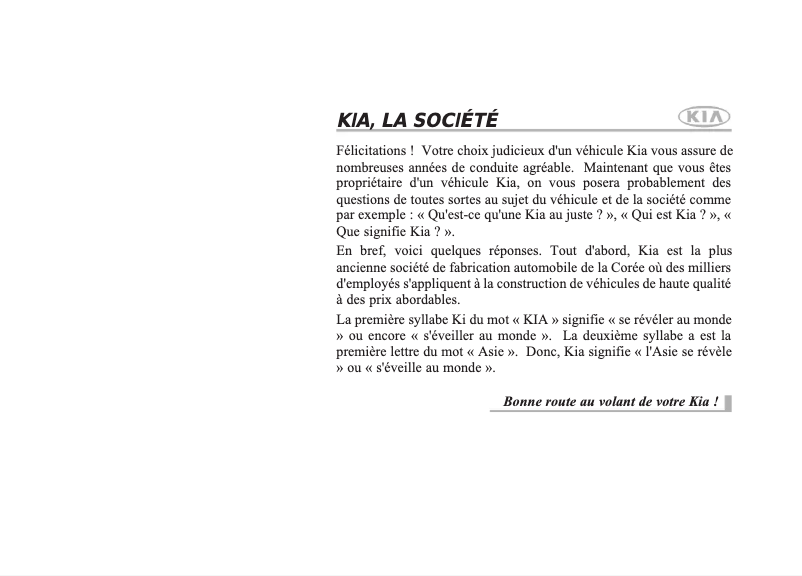 KIA, LA SOCIÉTÉ

KIA

Félicitations ! Votre choix judicieux d'un véhicule Kia vous assure de nombreuses années de conduite agréable. Maintenant que vous êtes propriétaire d'un véhicule Kia, on vous posera probablement des questions de toutes sortes au sujet du véhicule et de la société comme par exemple : « Qu'est-ce qu'une Kia au juste ? », « Qui est Kia ? », « Que signifie Kia ? ».

En bref, voici quelques réponses. Tout d'abord, Kia est la plus ancienne société de fabrication automobile de la Corée où des milliers d'employés s'appliquent à la construction de véhicules de haute qualité à des prix abordables.

La première syllabe Ki du mot « KIA » signifie « se révéler au monde » ou encore « s'éveiller au monde ». La deuxième syllabe a est la première lettre du mot « Asie ». Donc, Kia signifie « l'Asie se révèle » ou « s'éveille au monde ».

Bonne route au volant de votre Kia !